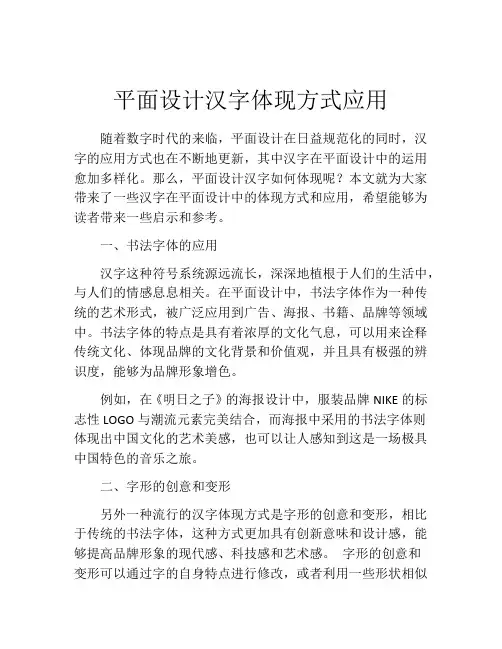 平面设计汉字体现方式应用

随着数字时代的来临，平面设计在日益规范化的同时，汉字的应用方式也在不断地更新，其中汉字在平面设计中的运用愈加多样化。那么，平面设计汉字如何体现呢？本文就为大家带来了一些汉字在平面设计中的体现方式和应用，希望能够为读者带来一些启示和参考。

一、书法字体的应用

汉字这种符号系统源远流长，深深地植根于人们的生活中，与人们的情感息息相关。在平面设计中，书法字体作为一种传统的艺术形式，被广泛应用到广告、海报、书籍、品牌等领域中。书法字体的特点是具有着浓厚的文化气息，可以用来诠释传统文化、体现品牌的文化背景和价值观，并且具有极强的辨识度，能够为品牌形象增色。

例如，在《明日之子》的海报设计中，服装品牌 NIKE 的标志性 LOGO 与潮流元素完美结合，而海报中采用的书法字体则体现出中国文化的艺术美感，也可以让人感知到这是一场极具中国特色的音乐之旅。

二、字形的创意和变形

另外一种流行的汉字体现方式是字形的创意和变形，相比于传统的书法字体，这种方式更加具有创新意味和设计感，能够提高品牌形象的现代感、科技感和艺术感。 字形的创意和变形可以通过字的自身特点进行修改，或者利用一些形状相似